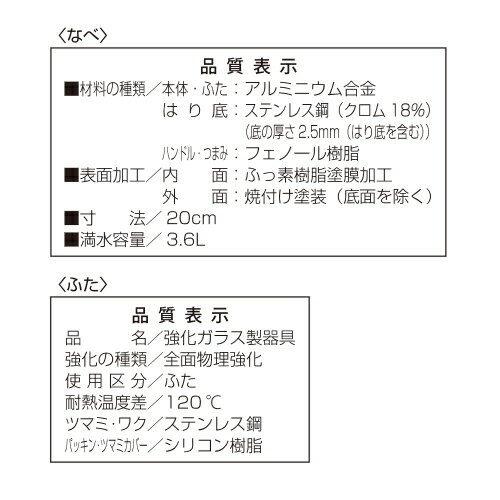 〈なべ〉

品質表示

■材料の種類／本体・ふた：アルミニウム合金
はり底：ステンレス鋼（クロム18%）
（底の厚さ2.5mm（はり底を含む））
ハンドル・つまみ：フェノール樹脂
■表面加工／内面：ふっ素樹脂塗膜加工
外面：焼付け塗装（底面を除く）
■寸法／20cm
■満水容量／3.6L

〈ふた〉

品質表示

品名／強化ガラス製器具
強化の種類／全面物理強化
使用区分／ふた
耐熱温度差／120℃
ツマミ・ワク／ステンレス鋼
パッキン・ツマミカバー／シリコン樹脂